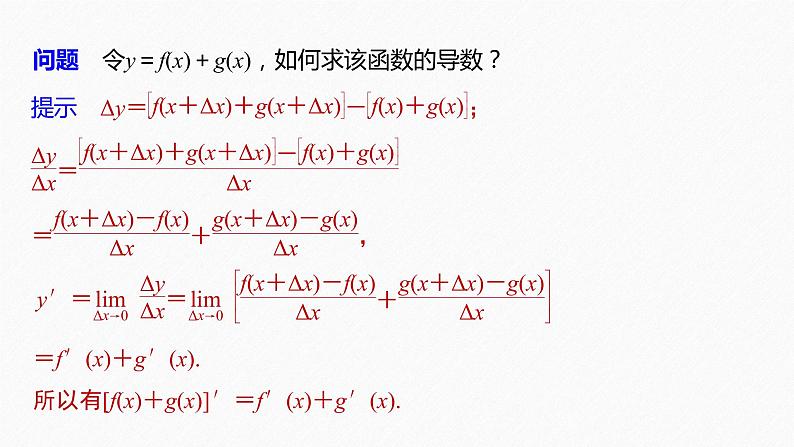 问题　令$y=f(x)+g(x)$，如何求该函数的导数？

提示　$\Delta y=[f(x+\Delta x)+g(x+\Delta x)]-[f(x)+g(x)]$；

$\frac{\Delta y}{\Delta x}=\frac{[f(x+\Delta x)+g(x+\Delta x)]-[f(x)+g(x)]}{\Delta x}$

$=\frac{f(x+\Delta x)-f(x)}{\Delta x}+\frac{g(x+\Delta x)-g(x)}{\Delta x}$，

$y'=\lim_{\Delta x\to 0}\frac{\Delta y}{\Delta x}=\lim_{\Delta x\to 0}\left[\frac{f(x+\Delta x)-f(x)}{\Delta x}+\frac{g(x+\Delta x)-g(x)}{\Delta x}\right]$

$=f'(x)+g'(x)$.

所以有$[f(x)+g(x)]'=f'(x)+g'(x)$.